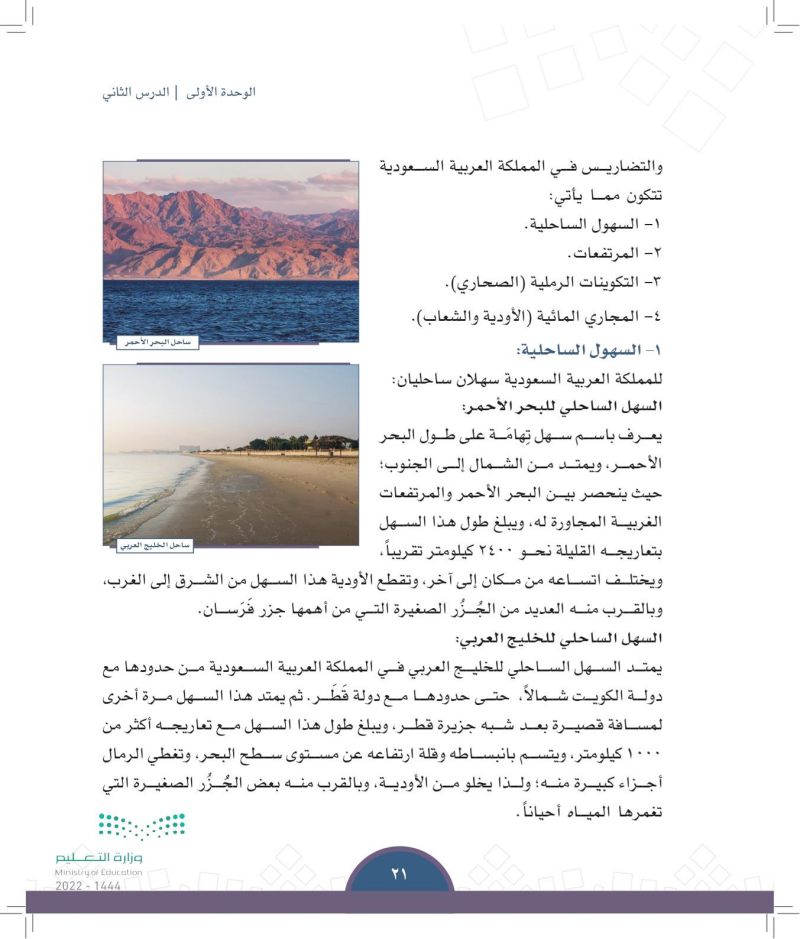 الوحدة الأولى | الدرس الثاني

والتضاريس في المملكة العربية السعودية تتكون مما يأتي:
١- السهول الساحلية.
٢- المرتفعات.
٣- التكوينات الرملية (الصحاري).
٤- المجاري المائية (الأودية والشعاب).

ساحل البحر الأحمر

١- السهول الساحلية:
للمملكة العربية السعودية سهلان ساحليان:
السهل الساحلي للبحر الأحمر:
يعرف باسم سهل تِهامَة على طول البحر الأحمر، ويمتد من الشمال إلى الجنوب؛ حيث ينحصر بين البحر الأحمر والمرتفعات الغربية المجاورة له، ويبلغ طول هذا السهل بتعاريجه القليلة نحو ٢٤٠٠ كيلومتر تقريباً، ويختلف اتساعه من مكان إلى آخر، وتقطع الأودية هذا السهل من الشرق إلى الغرب، وبالقرب منه العديد من الجُزُر الصغيرة التي من أهمها جزر فَرَسان.

ساحل الخليج العربي

السهل الساحلي للخليج العربي:
يمتد السهل الساحلي للخليج العربي في المملكة العربية السعودية من حدودها مع دولة الكويت شمالاً، حتى حدودها مع دولة قَطَر. ثم يمتد هذا السهل مرة أخرى لمسافة قصيرة بعد شبه جزيرة قطر، ويبلغ طول هذا السهل مع تعاريجه أكثر من ١٠٠٠ كيلومتر، ويتسم بانبساطه وقلة ارتفاعه عن مستوى سطح البحر، وتغطي الرمال أجزاء كبيرة منه؛ ولذا يخلو من الأودية، وبالقرب منه بعض الجُزُر الصغيرة التي تغمرها المياه أحياناً.

وزارة التعليم
Ministry of Education
2022 - 1444

٢١